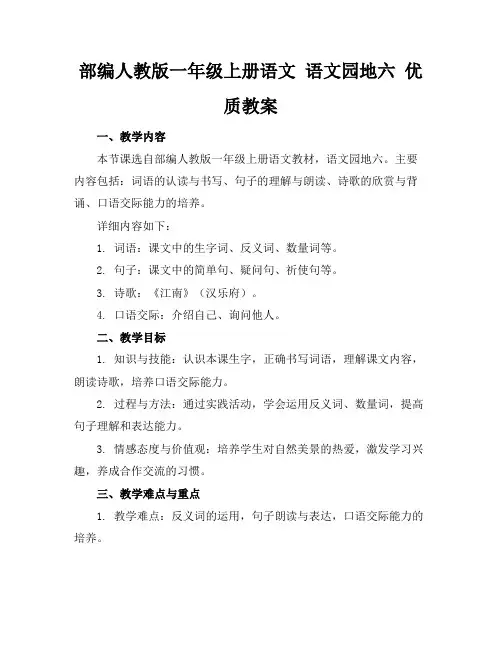 部编人教版一年级上册语文 语文园地六 优质教案

一、教学内容

本节课选自部编人教版一年级上册语文教材，语文园地六。主要内容包括：词语的认读与书写、句子的理解与朗读、诗歌的欣赏与背诵、口语交际能力的培养。

详细内容如下：

1. 词语：课文中的生字词、反义词、数量词等。

2. 句子：课文中的简单句、疑问句、祈使句等。

3. 诗歌：《江南》（汉乐府）。

4. 口语交际：介绍自己、询问他人。

二、教学目标

1. 知识与技能：认识本课生字，正确书写词语，理解课文内容，朗读诗歌，培养口语交际能力。

2. 过程与方法：通过实践活动，学会运用反义词、数量词，提高句子理解和表达能力。

3. 情感态度与价值观：培养学生对自然美景的热爱，激发学习兴趣，养成合作交流的习惯。

三、教学难点与重点

1. 教学难点：反义词的运用，句子朗读与表达，口语交际能力的培养。